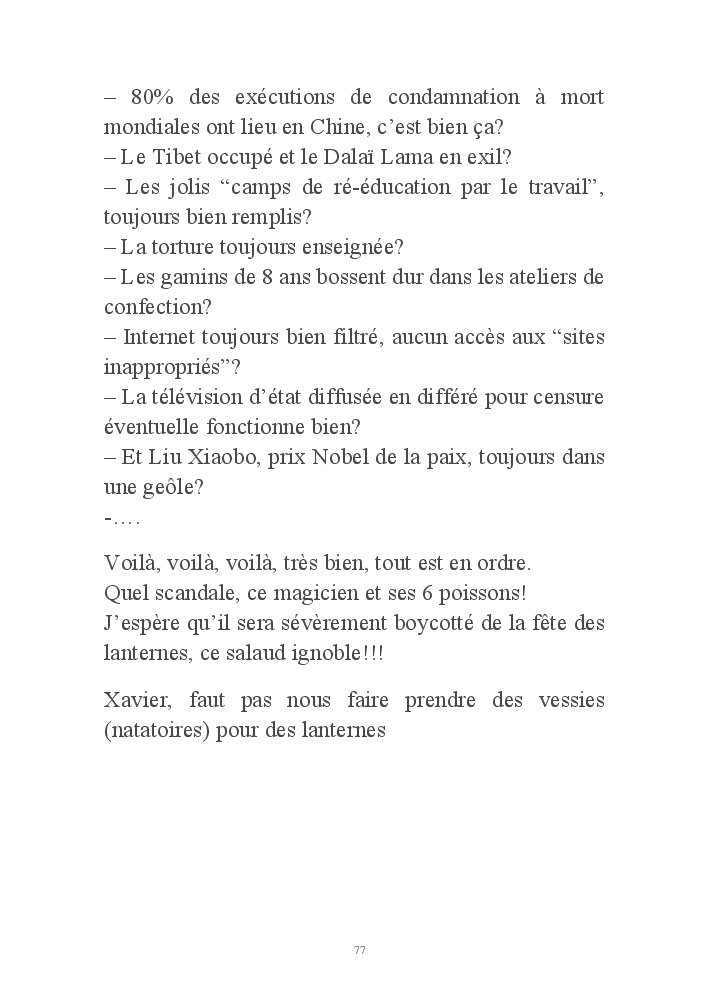 – 80% des exécutions de condamnation à mort mondiales ont lieu en Chine, c’est bien ça?
– Le Tibet occupé et le Dalaï Lama en exil?
– Les jolis “camps de ré-éducation par le travail”, toujours bien remplis?
– La torture toujours enseignée?
– Les gamins de 8 ans bossent dur dans les ateliers de confection?
– Internet toujours bien filtré, aucun accès aux “sites inappropriés”?
– La télévision d’état diffusée en différé pour censure éventuelle fonctionne bien?
– Et Liu Xiaobo, prix Nobel de la paix, toujours dans une geôle?
-....

Voilà, voilà, voilà, très bien, tout est en ordre.
Quel scandale, ce magicien et ses 6 poissons!
J’espère qu’il sera sévèrement boycotté de la fête des lanternes, ce salaud ignoble!!!

Xavier, faut pas nous faire prendre des vessies (natatoires) pour des lanternes

77